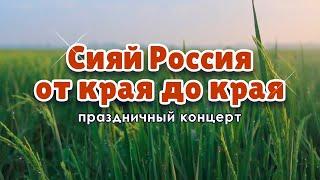 Сияй Россия от края до края

праздничный концерт